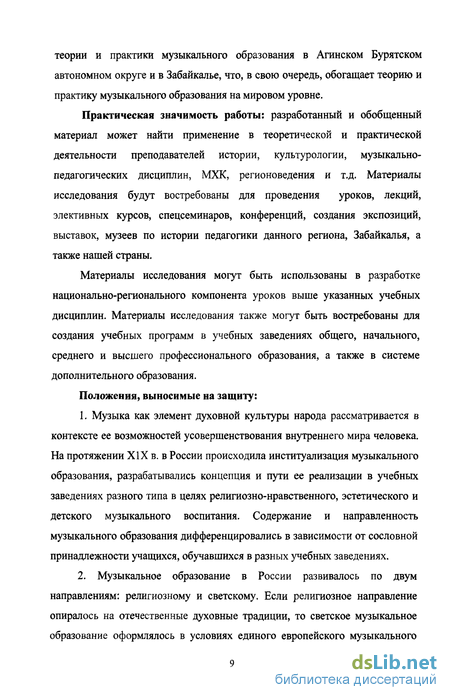 теории и практики музыкального образования в Агинском Бурятском автономном округе и в Забайкалье, что, в свою очередь, обогащает теорию и практику музыкального образования на мировом уровне.

Практическая значимость работы: разработанный и обобщенный материал может найти применение в теоретической и практической деятельности преподавателей истории, культурологии, музыкально-педагогических дисциплин, МХК, регионоведения и т.д. Материалы исследования будут востребованы для проведения уроков, лекций, элективных курсов, спецсеминаров, конференций, создания экспозиций, выставок, музеев по истории педагогики данного региона, Забайкалья, а также нашей страны.

Материалы исследования могут быть использованы в разработке национально-регионального компонента уроков выше указанных учебных дисциплин. Материалы исследования также могут быть востребованы для создания учебных программ в учебных заведениях общего, начального, среднего и высшего профессионального образования, а также в системе дополнительного образования.

Положения, выносимые на защиту:

1. Музыка как элемент духовной культуры народа рассматривается в контексте ее возможностей усовершенствования внутреннего мира человека. На протяжении Х1Х в. в России происходила институализация музыкального образования, разрабатывались концепция и пути ее реализации в учебных заведениях разного типа в целях религиозно-нравственного, эстетического и детского музыкального воспитания. Содержание и направленность музыкального образования дифференцировались в зависимости от сословной принадлежности учащихся, обучавшихся в разных учебных заведениях.

2. Музыкальное образование в России развивалось по двум направлениям: религиозному и светскому. Если религиозное направление опиралось на отечественные духовные традиции, то светское музыкальное образование оформлялось в условиях единого европейского музыкального

9

dsLib.net
библиотека диссертаций